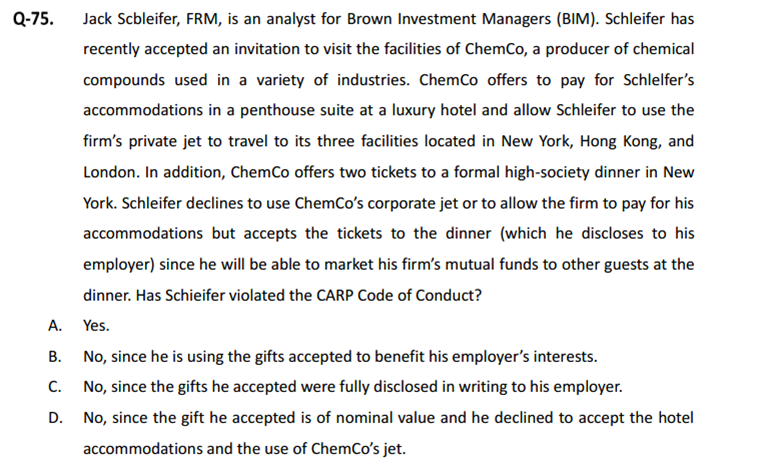 Q-75. Jack Scbleifer, FRM, is an analyst for Brown Investment Managers (BIM). Schleifer has recently accepted an invitation to visit the facilities of ChemCo, a producer of chemical compounds used in a variety of industries. ChemCo offers to pay for Schlelfer's accommodations in a penthouse suite at a luxury hotel and allow Schleifer to use the firm's private jet to travel to its three facilities located in New York, Hong Kong, and London. In addition, ChemCo offers two tickets to a formal high-society dinner in New York. Schleifer declines to use ChemCo's corporate jet or to allow the firm to pay for his accommodations but accepts the tickets to the dinner (which he discloses to his employer) since he will be able to market his firm's mutual funds to other guests at the dinner. Has Schieifer violated the CARP Code of Conduct?

A. Yes.

B. No, since he is using the gifts accepted to benefit his employer's interests.

C. No, since the gifts he accepted were fully disclosed in writing to his employer.

D. No, since the gift he accepted is of nominal value and he declined to accept the hotel accommodations and the use of ChemCo's jet.